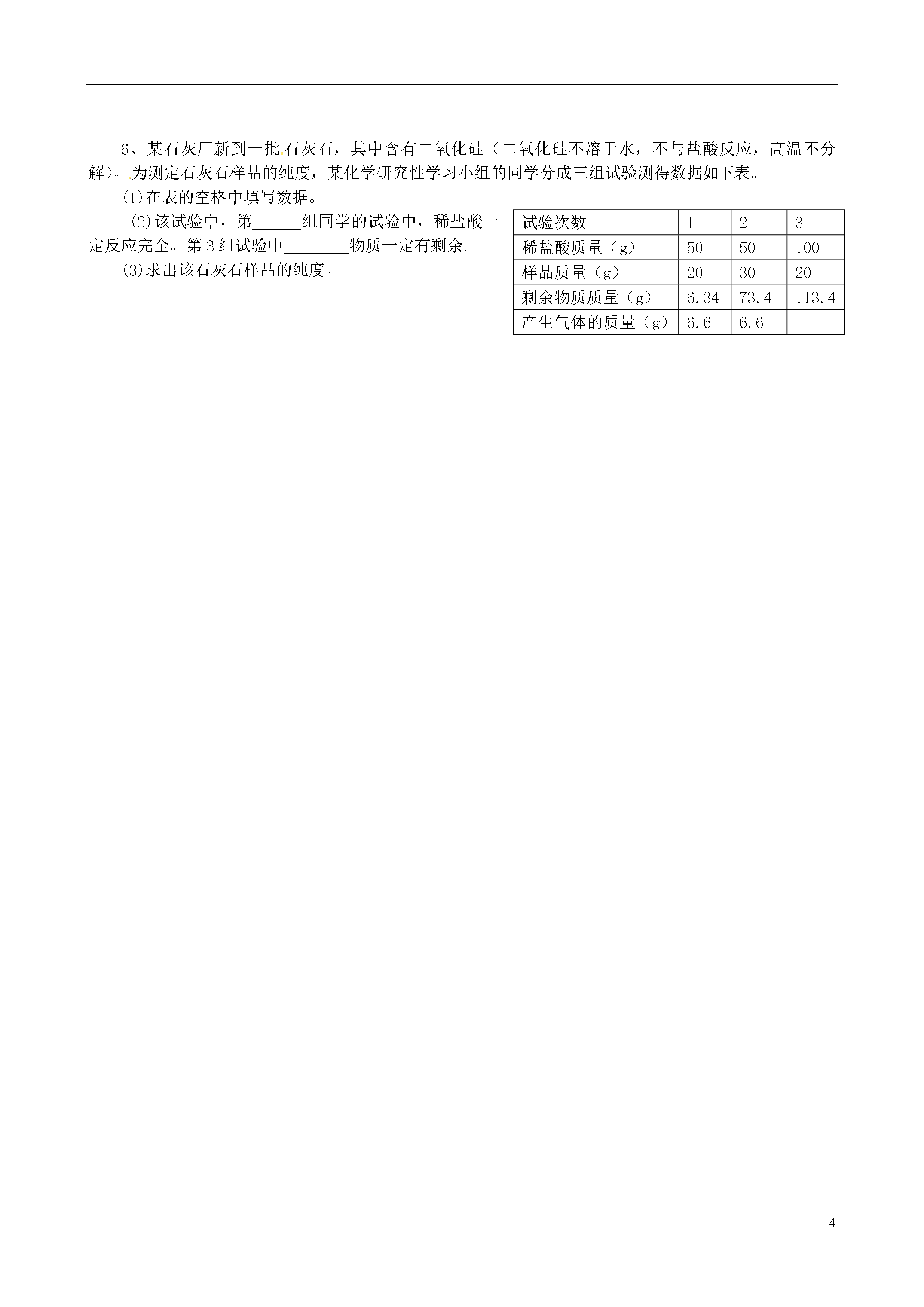 6、某石灰厂新到一批石灰石，其中含有二氧化硅（二氧化硅不溶于水，不与盐酸反应，高温不分解）。为测定石灰石样品的纯度，某化学研究性学习小组的同学分成三组试验测得数据如下表。

(1)在表的空格中填写数据。

(2)该试验中，第______组同学的试验中，稀盐酸一定反应完全。第3组试验中________物质一定有剩余。

(3)求出该石灰石样品的纯度。

| 试验次数 | 1 | 2 | 3 |
|---|---|---|---|
| 稀盐酸质量（g） | 50 | 50 | 100 |
| 样品质量（g） | 20 | 30 | 20 |
| 剩余物质质量（g） | 6.34 | 73.4 | 113.4 |
| 产生气体的质量（g） | 6.6 | 6.6 | |

4